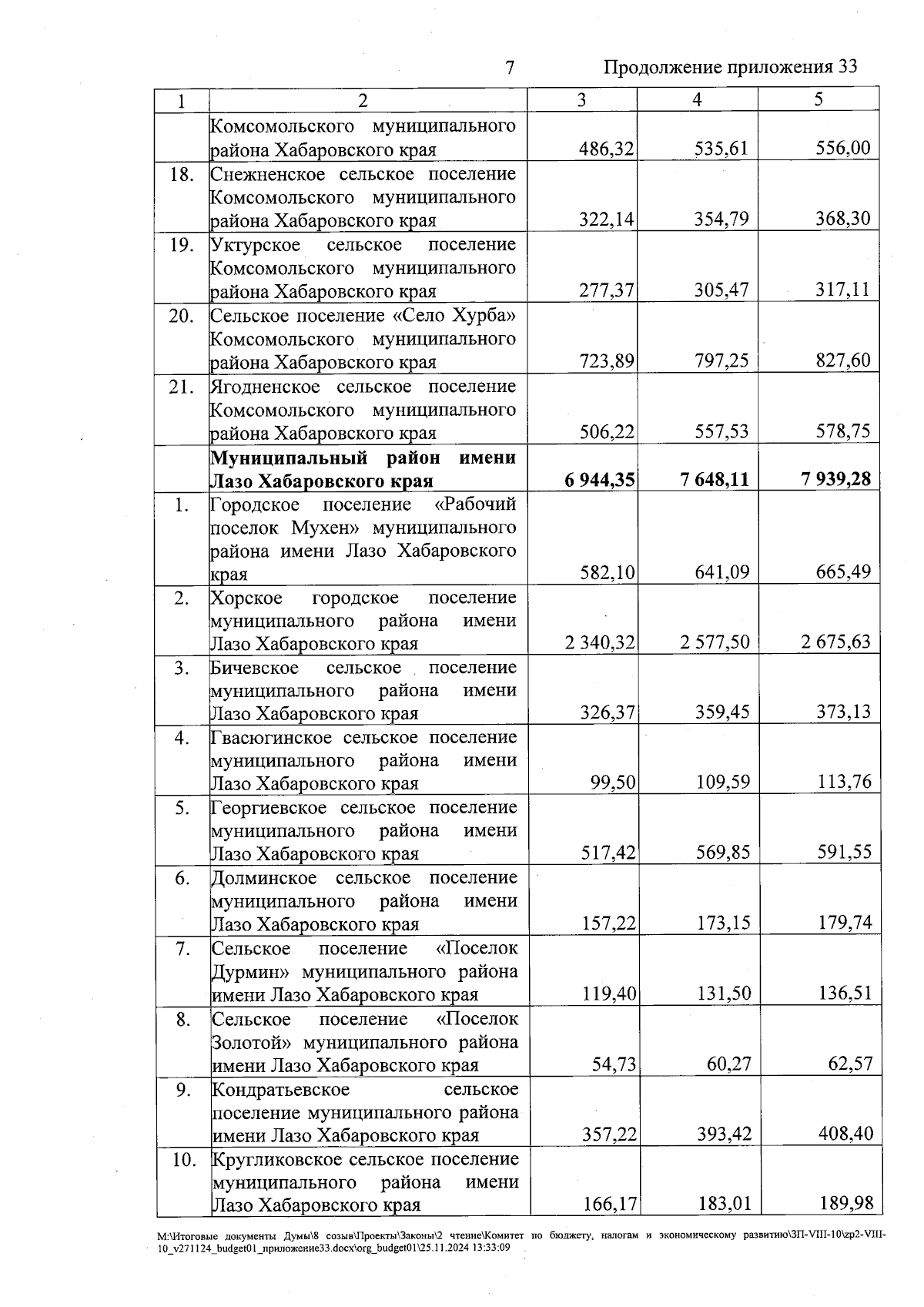 7 Продолжение приложения 33

| 1 | 2 | 3 | 4 | 5 |
|---|---|---|---|---|
| | Комсомольского муниципального района Хабаровского края | 486,32 | 535,61 | 556,00 |
| 18. | Снежненское сельское поселение Комсомольского муниципального района Хабаровского края | 322,14 | 354,79 | 368,30 |
| 19. | Уктурское сельское поселение Комсомольского муниципального района Хабаровского края | 277,37 | 305,47 | 317,11 |
| 20. | Сельское поселение «Село Хурба» Комсомольского муниципального района Хабаровского края | 723,89 | 797,25 | 827,60 |
| 21. | Ягодненское сельское поселение Комсомольского муниципального района Хабаровского края | 506,22 | 557,53 | 578,75 |
| | **Муниципальный район имени Лазо Хабаровского края** | **6 944,35** | **7 648,11** | **7 939,28** |
| 1. | Городское поселение «Рабочий поселок Мухен» муниципального района имени Лазо Хабаровского края | 582,10 | 641,09 | 665,49 |
| 2. | Хорское городское поселение муниципального района имени Лазо Хабаровского края | 2 340,32 | 2 577,50 | 2 675,63 |
| 3. | Бичевское сельское поселение муниципального района имени Лазо Хабаровского края | 326,37 | 359,45 | 373,13 |
| 4. | Гвасюгинское сельское поселение муниципального района имени Лазо Хабаровского края | 99,50 | 109,59 | 113,76 |
| 5. | Георгиевское сельское поселение муниципального района имени Лазо Хабаровского края | 517,42 | 569,85 | 591,55 |
| 6. | Долминское сельское поселение муниципального района имени Лазо Хабаровского края | 157,22 | 173,15 | 179,74 |
| 7. | Сельское поселение «Поселок Дурмин» муниципального района имени Лазо Хабаровского края | 119,40 | 131,50 | 136,51 |
| 8. | Сельское поселение «Поселок Золотой» муниципального района имени Лазо Хабаровского края | 54,73 | 60,27 | 62,57 |
| 9. | Кондратьевское сельское поселение муниципального района имени Лазо Хабаровского края | 357,22 | 393,42 | 408,40 |
| 10. | Кругликовское сельское поселение муниципального района имени Лазо Хабаровского края | 166,17 | 183,01 | 189,98 |

M:\Итоговые документы Думы\8 созыв\Проекты\Законы\2 чтение\Комитет по бюджету, налогам и экономическому развитию\ЗП-VIII-10\zp2-VIII-10_v271124_budget01_приложение33.docx\org_budget01\25.11.2024 13:33:09